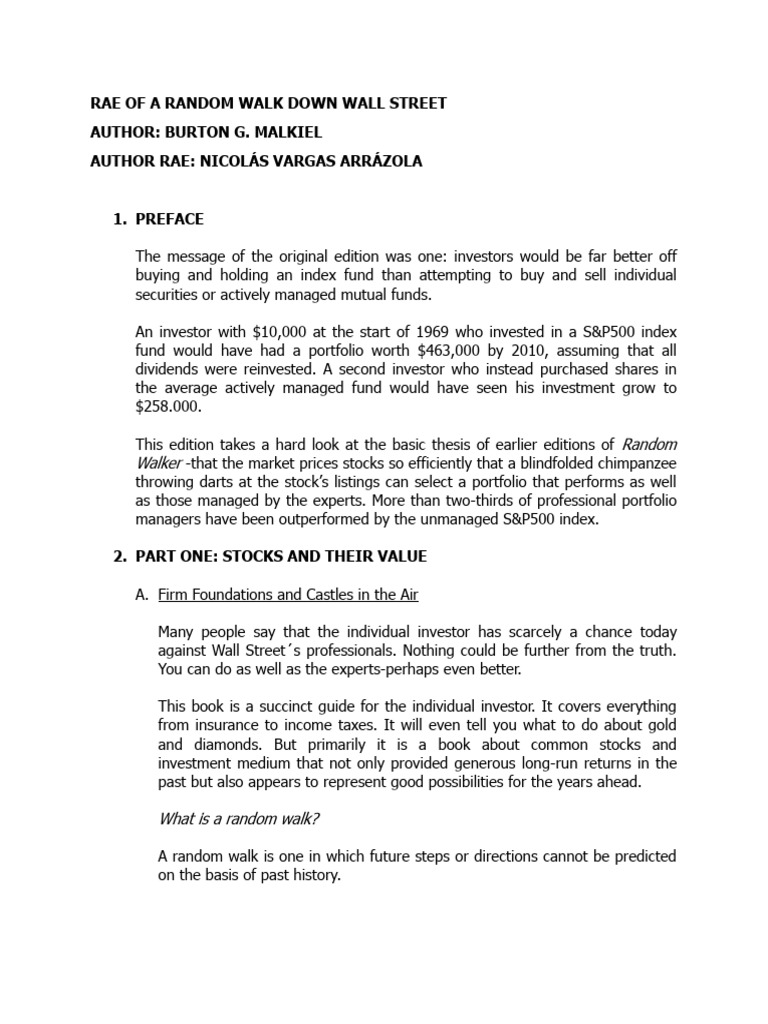 RAE OF A RANDOM WALK DOWN WALL STREET

AUTHOR: BURTON G. MALKIEL

AUTHOR RAE: NICOLÁS VARGAS ARRÁZOLA

1. PREFACE

The message of the original edition was one: investors would be far better off buying and holding an index fund than attempting to buy and sell individual securities or actively managed mutual funds.

An investor with \$10,000 at the start of 1969 who invested in a S&P500 index fund would have had a portfolio worth \$463,000 by 2010, assuming that all dividends were reinvested. A second investor who instead purchased shares in the average actively managed fund would have seen his investment grow to \$258.000.

This edition takes a hard look at the basic thesis of earlier editions of Random Walker -that the market prices stocks so efficiently that a blindfolded chimpanzee throwing darts at the stock's listings can select a portfolio that performs as well as those managed by the experts. More than two-thirds of professional portfolio managers have been outperformed by the unmanaged S&P500 index.

2. PART ONE: STOCKS AND THEIR VALUE

A. Firm Foundations and Castles in the Air

Many people say that the individual investor has scarcely a chance today against Wall Street´s professionals. Nothing could be further from the truth. You can do as well as the experts-perhaps even better.

This book is a succinct guide for the individual investor. It covers everything from insurance to income taxes. It will even tell you what to do about gold and diamonds. But primarily it is a book about common stocks and investment medium that not only provided generous long-run returns in the past but also appears to represent good possibilities for the years ahead.

What is a random walk?

A random walk is one in which future steps or directions cannot be predicted on the basis of past history.